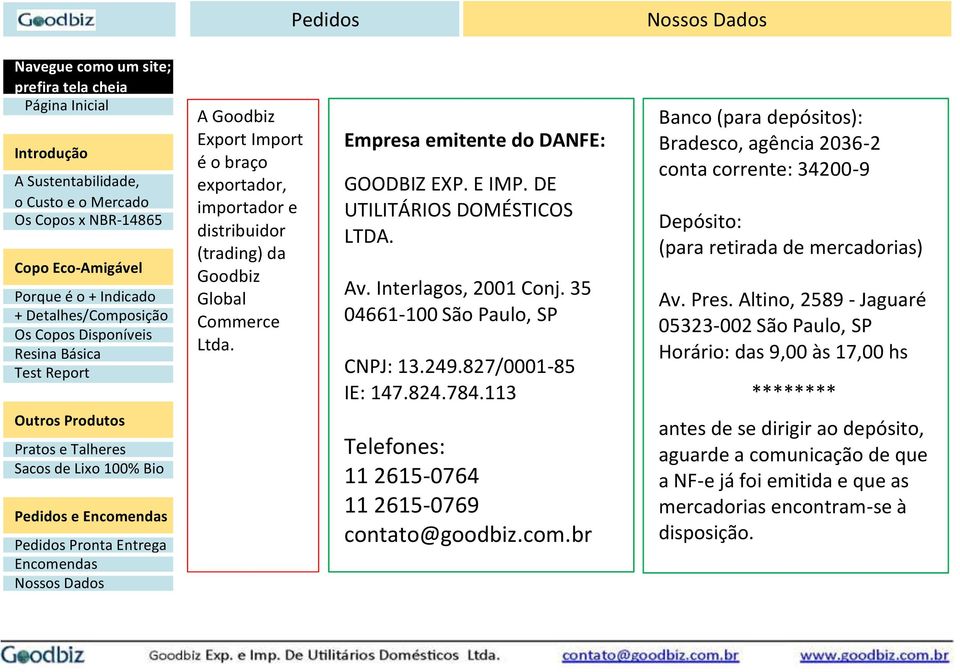 Goodbiz

Pedidos

Nossos Dados

Navegue como um site; prefira tela cheia
Página Inicial

Introdução
A Sustentabilidade, o Custo e o Mercado
Os Copos x NBR-14865

Copo Eco-Amigável
Porque é o + Indicado
+ Detalhes/Composição
Os Copos Disponíveis
Resina Básica
Test Report

Outros Produtos
Pratos e Talheres
Sacos de Lixo 100% Bio

Pedidos e Encomendas
Pedidos Pronta Entrega
Encomendas
Nossos Dados

A Goodbiz Export Import é o braço exportador, importador e distribuidor (trading) da Goodbiz Global Commerce Ltda.

Empresa emitente do DANFE:

GOODBIZ EXP. E IMP. DE UTILITÁRIOS DOMÉSTICOS LTDA.

Av. Interlagos, 2001 Conj. 35
04661-100 São Paulo, SP

CNPJ: 13.249.827/0001-85
IE: 147.824.784.113

Telefones:
11 2615-0764
11 2615-0769
contato@goodbiz.com.br

Banco (para depósitos):
Bradesco, agência 2036-2
conta corrente: 34200-9

Depósito:
(para retirada de mercadorias)

Av. Pres. Altino, 2589 - Jaguaré
05323-002 São Paulo, SP
Horário: das 9,00 às 17,00 hs

********

antes de se dirigir ao depósito, aguarde a comunicação de que a NF-e já foi emitida e que as mercadorias encontram-se à disposição.

Goodbiz

Goodbiz Exp. e Imp. De Utilitários Domésticos Ltda.

contato@goodbiz.com.br

www.goodbiz.com.br